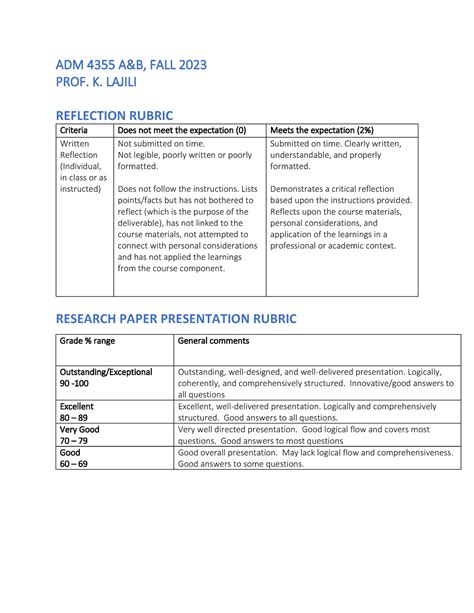 ADM 4355 A&B, FALL 2023
PROF. K. LAJILI

REFLECTION RUBRIC

| Criteria | Does not meet the expectation (0) | Meets the expectation (2%) |
|---|---|---|
| Written Reflection (Individual, in class or as instructed) | Not submitted on time. Not legible, poorly written or poorly formatted. Does not follow the instructions. Lists points/facts but has not bothered to reflect (which is the purpose of the deliverable), has not linked to the course materials, not attempted to connect with personal considerations and has not applied the learnings from the course component. | Submitted on time. Clearly written, understandable, and properly formatted. Demonstrates a critical reflection based upon the instructions provided. Reflects upon the course materials, personal considerations, and application of the learnings in a professional or academic context. |

RESEARCH PAPER PRESENTATION RUBRIC

| Grade % range | General comments |
|---|---|
| Outstanding/Exceptional 90 -100 | Outstanding, well-designed, and well-delivered presentation. Logically, coherently, and comprehensively structured. Innovative/good answers to all questions |
| Excellent 80 – 89 | Excellent, well-delivered presentation. Logically and comprehensively structured. Good answers to all questions. |
| Very Good 70 – 79 | Very well directed presentation. Good logical flow and covers most questions. Good answers to most questions |
| Good 60 – 69 | Good overall presentation. May lack logical flow and comprehensiveness. Good answers to some questions. |